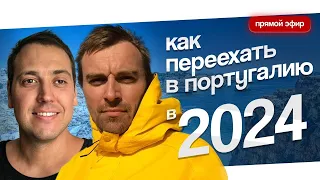 прямой эфир

как переехать в португалию в 2024